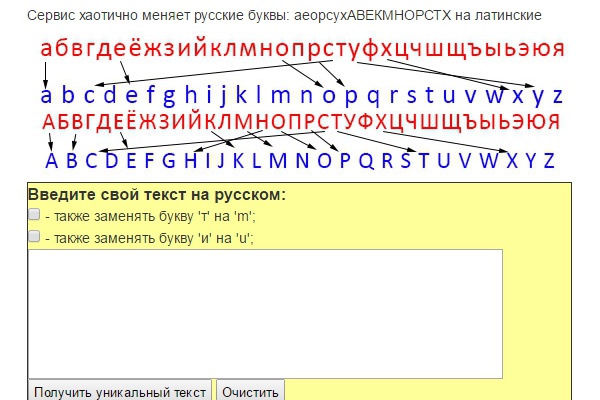 Сервис хаотично меняет русские буквы: аеорсухАВЕКМНОРСТХ на латинские

абвгдеёжзийклмнопрстуфхцчшщъыьэюя

a b c d e f g h i j k l m n o p q r s t u v w x y z

АБВГДЕЁЖЗИЙКЛМНОПРСТУФХЦЧШЩЪЫЬЭЮЯ

A B C D E F G H I J K L M N O P Q R S T U V W X Y Z

Введите свой текст на русском:

- также заменять букву 'т' на 'm';

- также заменять букву 'и' на 'u';

Получить уникальный текст

Очистить